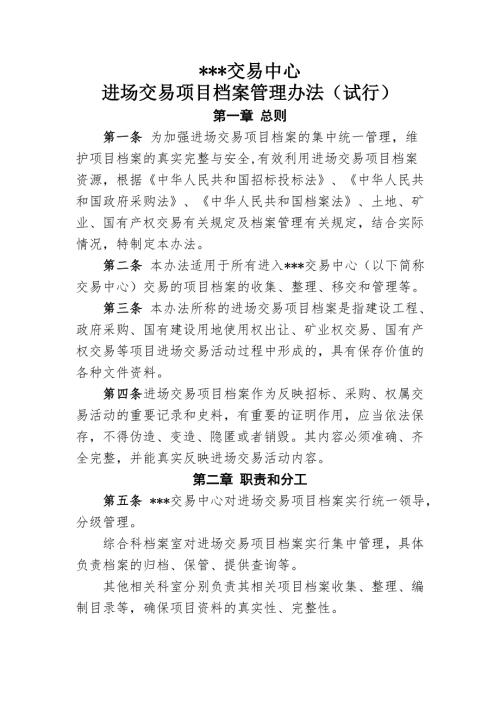 ***交易中心
进场交易项目档案管理办法（试行）

第一章 总则

第一条 为加强进场交易项目档案的集中统一管理，维护项目档案的真实完整与安全,有效利用进场交易项目档案资源，根据《中华人民共和国招标投标法》、《中华人民共和国政府采购法》、《中华人民共和国档案法》、土地、矿业、国有产权交易有关规定及档案管理有关规定，结合实际情况，特制定本办法。

第二条 本办法适用于所有进入***交易中心（以下简称交易中心）交易的项目档案的收集、整理、移交和管理等。

第三条 本办法所称的进场交易项目档案是指建设工程、政府采购、国有建设用地使用权出让、矿业权交易、国有产权交易等项目进场交易活动过程中形成的，具有保存价值的各种文件资料。

第四条进场交易项目档案作为反映招标、采购、权属交易活动的重要记录和史料，有重要的证明作用，应当依法保存，不得伪造、变造、隐匿或者销毁。其内容必须准确、齐全完整，并能真实反映进场交易活动内容。

第二章 职责和分工

第五条 ***交易中心对进场交易项目档案实行统一领导，分级管理。

综合科档案室对进场交易项目档案实行集中管理，具体负责档案的归档、保管、提供查询等。

其他相关科室分别负责其相关项目档案收集、整理、编制目录等，确保项目资料的真实性、完整性。